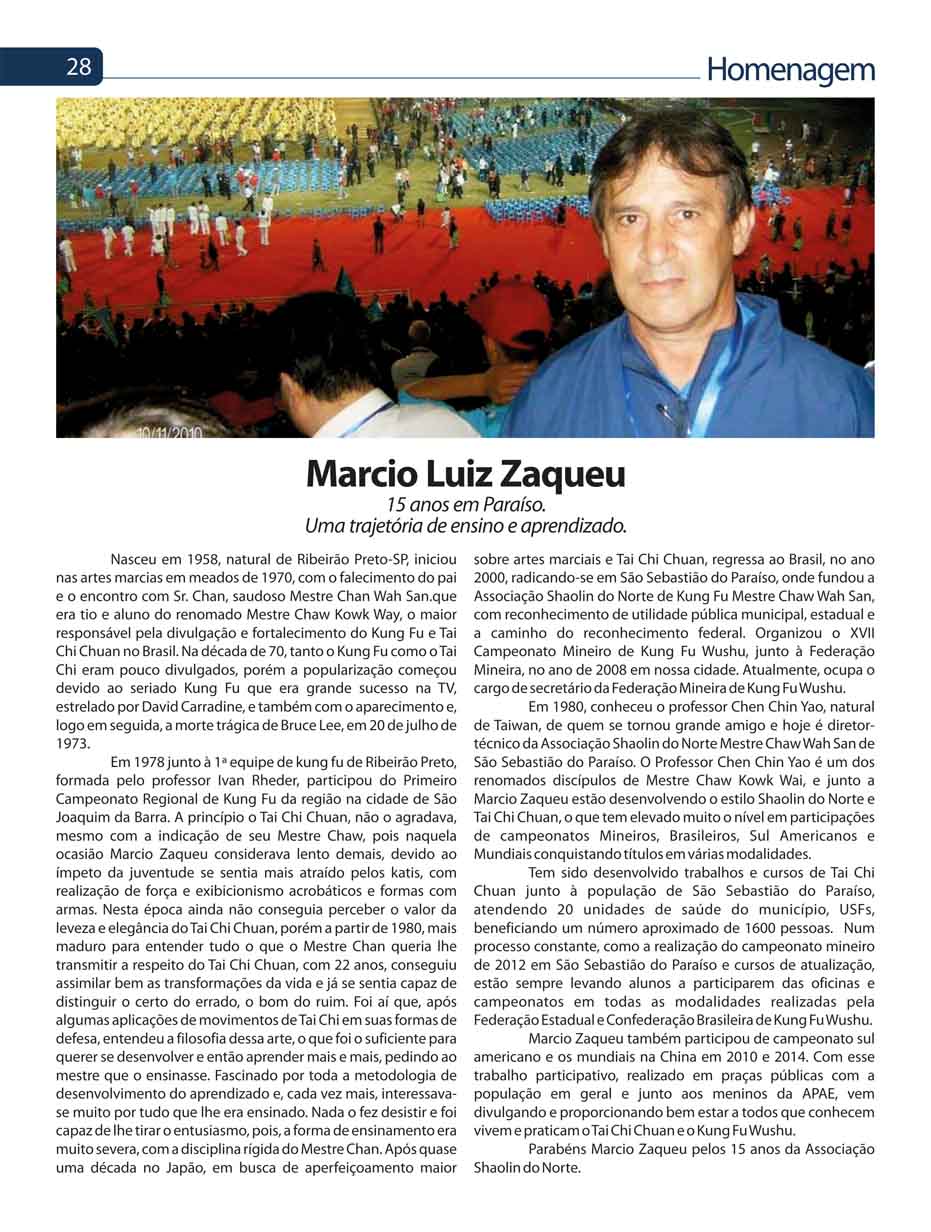 28

Homenagem

10/11/2010

Marcio Luiz Zaqueu

15 anos em Paraíso.
Uma trajetória de ensino e aprendizado.

Nasceu em 1958, natural de Ribeirão Preto-SP, iniciou nas artes marcias em meados de 1970, com o falecimento do pai e o encontro com Sr. Chan, saudoso Mestre Chan Wah San.que era tio e aluno do renomado Mestre Chaw Kowk Way, o maior responsável pela divulgação e fortalecimento do Kung Fu e Tai Chi Chuan no Brasil. Na década de 70, tanto o Kung Fu como o Tai Chi eram pouco divulgados, porém a popularização começou devido ao seriado Kung Fu que era grande sucesso na TV, estrelado por David Carradine, e também com o aparecimento e, logo em seguida, a morte trágica de Bruce Lee, em 20 de julho de 1973.

Em 1978 junto à 1ª equipe de kung fu de Ribeirão Preto, formada pelo professor Ivan Rheder, participou do Primeiro Campeonato Regional de Kung Fu da região na cidade de São Joaquim da Barra. A princípio o Tai Chi Chuan, não o agradava, mesmo com a indicação de seu Mestre Chaw, pois naquela ocasião Marcio Zaqueu considerava lento demais, devido ao ímpeto da juventude se sentia mais atraído pelos katis, com realização de força e exibicionismo acrobáticos e formas com armas. Nesta época ainda não conseguia perceber o valor da leveza e elegância do Tai Chi Chuan, porém a partir de 1980, mais maduro para entender tudo o que o Mestre Chan queria lhe transmitir a respeito do Tai Chi Chuan, com 22 anos, conseguiu assimilar bem as transformações da vida e já se sentia capaz de distinguir o certo do errado, o bom do ruim. Foi aí que, após algumas aplicações de movimentos de Tai Chi em suas formas de defesa, entendeu a filosofia dessa arte, o que foi o suficiente para querer se desenvolver e então aprender mais e mais, pedindo ao mestre que o ensinasse. Fascinado por toda a metodologia de desenvolvimento do aprendizado e, cada vez mais, interessava-se muito por tudo que lhe era ensinado. Nada o fez desistir e foi capaz de lhe tirar o entusiasmo, pois, a forma de ensinamento era muito severa, com a disciplina rígida do Mestre Chan. Após quase uma década no Japão, em busca de aperfeiçoamento maior sobre artes marciais e Tai Chi Chuan, regressa ao Brasil, no ano 2000, radicando-se em São Sebastião do Paraíso, onde fundou a Associação Shaolin do Norte de Kung Fu Mestre Chaw Wah San, com reconhecimento de utilidade pública municipal, estadual e a caminho do reconhecimento federal. Organizou o XVII Campeonato Mineiro de Kung Fu Wushu, junto à Federação Mineira, no ano de 2008 em nossa cidade. Atualmente, ocupa o cargo de secretário da Federação Mineira de Kung Fu Wushu.

Em 1980, conheceu o professor Chen Chin Yao, natural de Taiwan, de quem se tornou grande amigo e hoje é diretor-técnico da Associação Shaolin do Norte Mestre Chaw Wah San de São Sebastião do Paraíso. O Professor Chen Chin Yao é um dos renomados discípulos de Mestre Chaw Kowk Wai, e junto a Marcio Zaqueu estão desenvolvendo o estilo Shaolin do Norte e Tai Chi Chuan, o que tem elevado muito o nível em participações de campeonatos Mineiros, Brasileiros, Sul Americanos e Mundiais conquistando títulos em várias modalidades.

Tem sido desenvolvido trabalhos e cursos de Tai Chi Chuan junto à população de São Sebastião do Paraíso, atendendo 20 unidades de saúde do município, USFs, beneficiando um número aproximado de 1600 pessoas. Num processo constante, como a realização do campeonato mineiro de 2012 em São Sebastião do Paraíso e cursos de atualização, estão sempre levando alunos a participarem das oficinas e campeonatos em todas as modalidades realizadas pela Federação Estadual e Confederação Brasileira de Kung Fu Wushu.

Marcio Zaqueu também participou de campeonato sul americano e os mundiais na China em 2010 e 2014. Com esse trabalho participativo, realizado em praças públicas com a população em geral e junto aos meninos da APAE, vem divulgando e proporcionando bem estar a todos que conhecem vivem e praticam o Tai Chi Chuan e o Kung Fu Wushu.

Parabéns Marcio Zaqueu pelos 15 anos da Associação Shaolin do Norte.